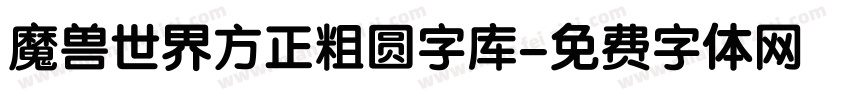 魔兽世界方正粗圆字库-免费字体网